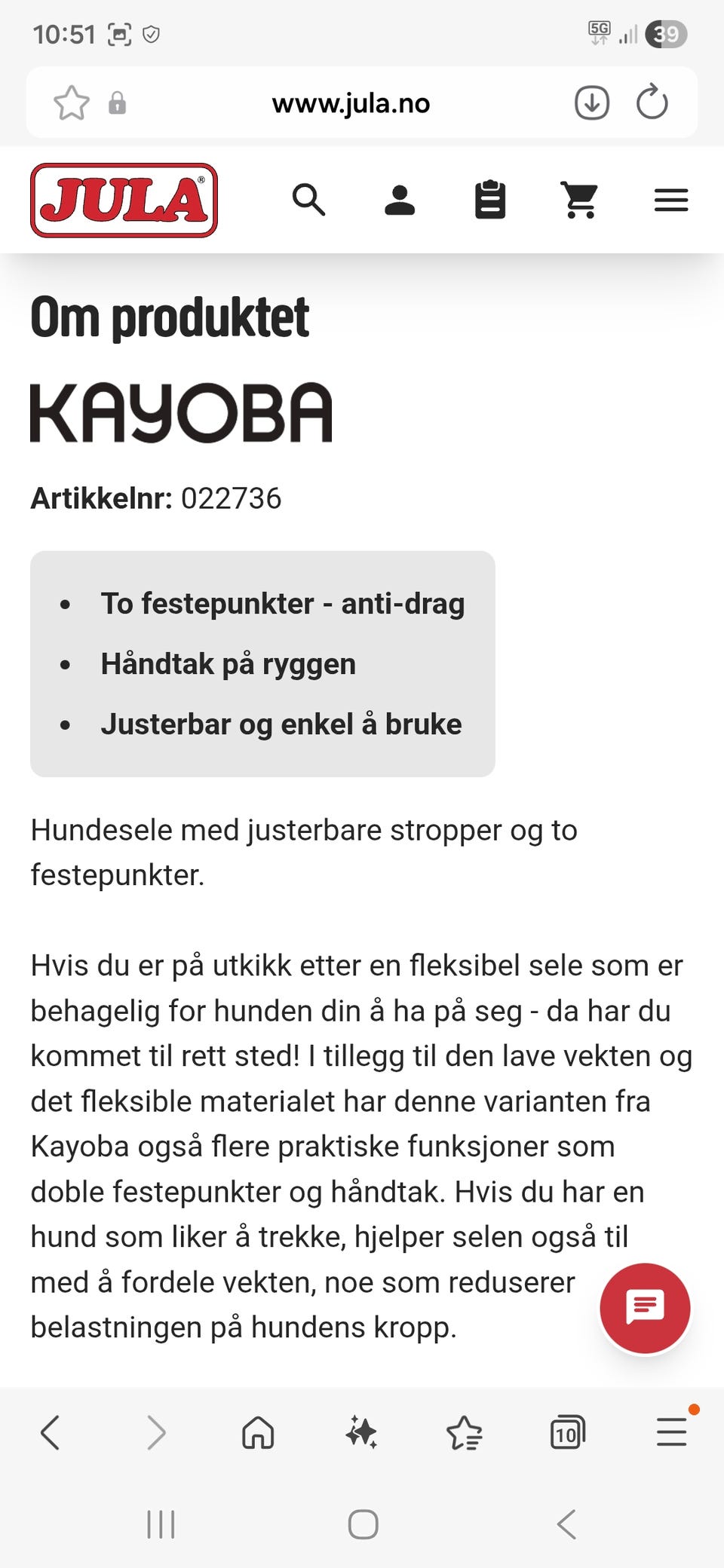 10:51

5G 39

www.jula.no

JULA

Om produktet

KAYOBA

Artikkelnr: 022736

- To festepunkter - anti-drag
- Håndtak på ryggen
- Justerbar og enkel å bruke

Hundesele med justerbare stropper og to festepunkter.

Hvis du er på utkikk etter en fleksibel sele som er behagelig for hunden din å ha på seg - da har du kommet til rett sted! I tillegg til den lave vekten og det fleksible materialet har denne varianten fra Kayoba også flere praktiske funksjoner som doble festepunkter og håndtak. Hvis du har en hund som liker å trekke, hjelper selen også til med å fordele vekten, noe som reduserer belastningen på hundens kropp.

10